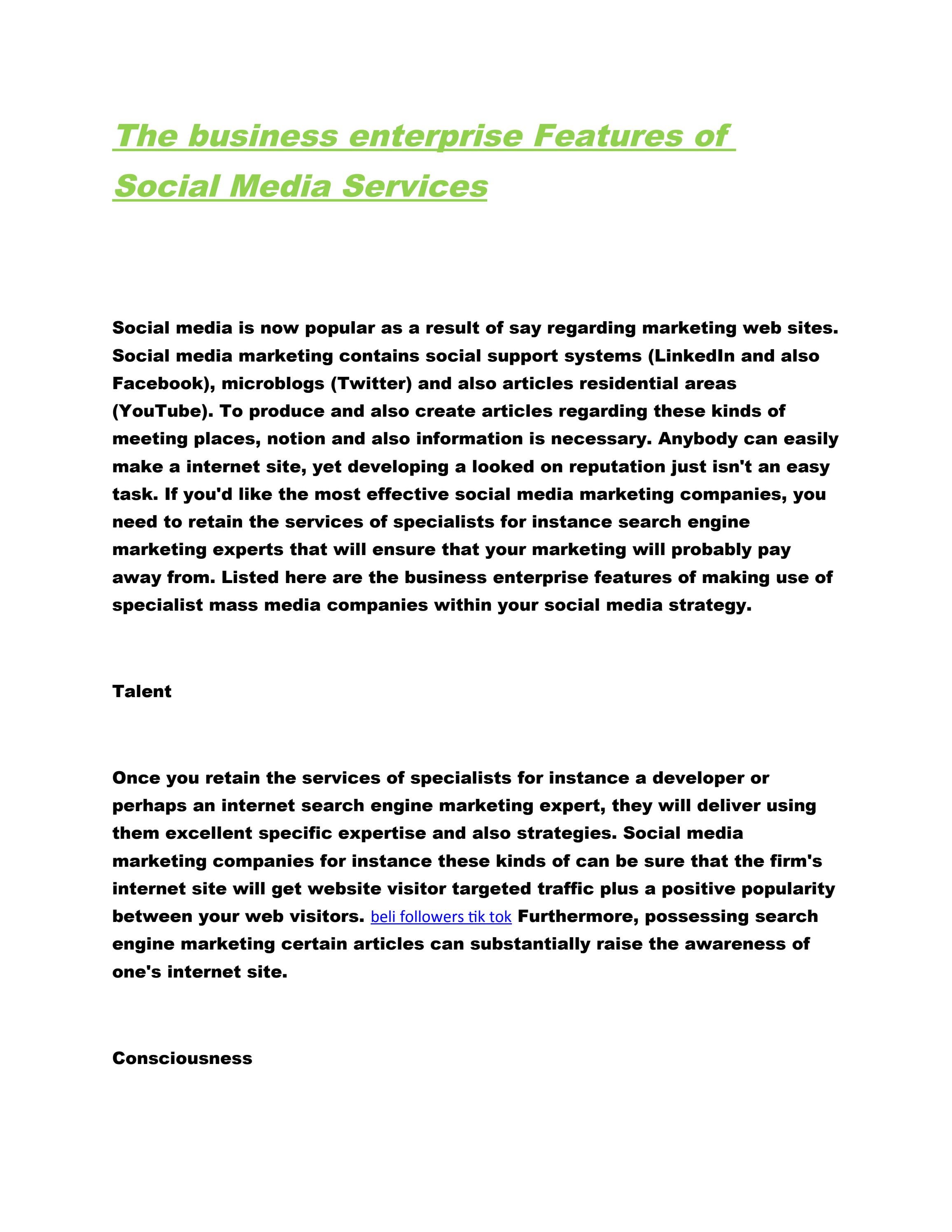 The business enterprise Features of Social Media Services

Social media is now popular as a result of say regarding marketing web sites. Social media marketing contains social support systems (LinkedIn and also Facebook), microblogs (Twitter) and also articles residential areas (YouTube). To produce and also create articles regarding these kinds of meeting places, notion and also information is necessary. Anybody can easily make a internet site, yet developing a looked on reputation just isn't an easy task. If you'd like the most effective social media marketing companies, you need to retain the services of specialists for instance search engine marketing experts that will ensure that your marketing will probably pay away from. Listed here are the business enterprise features of making use of specialist mass media companies within your social media strategy.

Talent

Once you retain the services of specialists for instance a developer or perhaps an internet search engine marketing expert, they will deliver using them excellent specific expertise and also strategies. Social media marketing companies for instance these kinds of can be sure that the firm's internet site will get website visitor targeted traffic plus a positive popularity between your web visitors. beli followers tik tok Furthermore, possessing search engine marketing certain articles can substantially raise the awareness of one's internet site.

Consciousness